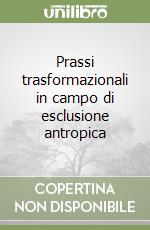 unilibro

Prassi trasformazionali in campo di esclusione antropica

COPERTINA NON DISPONIBILE